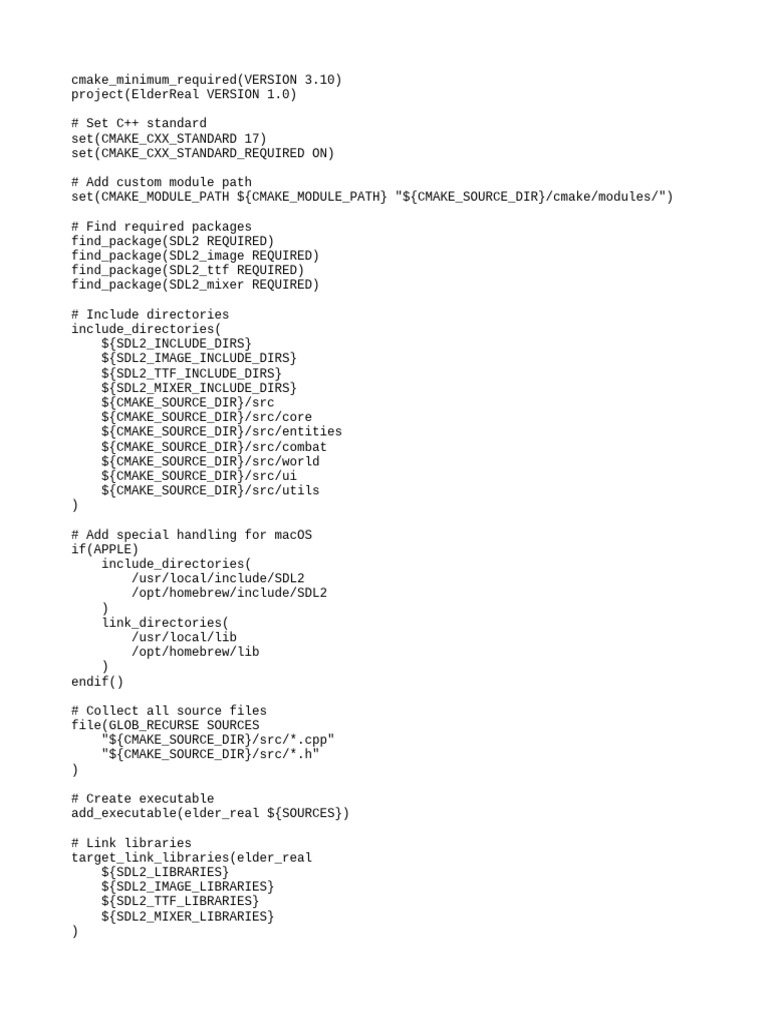 cmake_minimum_required(VERSION 3.10)
project(ElderReal VERSION 1.0)

# Set C++ standard
set(CMAKE_CXX_STANDARD 17)
set(CMAKE_CXX_STANDARD_REQUIRED ON)

# Add custom module path
set(CMAKE_MODULE_PATH ${CMAKE_MODULE_PATH} "${CMAKE_SOURCE_DIR}/cmake/modules/")

# Find required packages
find_package(SDL2 REQUIRED)
find_package(SDL2_image REQUIRED)
find_package(SDL2_ttf REQUIRED)
find_package(SDL2_mixer REQUIRED)

# Include directories
include_directories(
    ${SDL2_INCLUDE_DIRS}
    ${SDL2_IMAGE_INCLUDE_DIRS}
    ${SDL2_TTF_INCLUDE_DIRS}
    ${SDL2_MIXER_INCLUDE_DIRS}
    ${CMAKE_SOURCE_DIR}/src
    ${CMAKE_SOURCE_DIR}/src/core
    ${CMAKE_SOURCE_DIR}/src/entities
    ${CMAKE_SOURCE_DIR}/src/combat
    ${CMAKE_SOURCE_DIR}/src/world
    ${CMAKE_SOURCE_DIR}/src/ui
    ${CMAKE_SOURCE_DIR}/src/utils
)

# Add special handling for macOS
if(APPLE)
    include_directories(
        /usr/local/include/SDL2
        /opt/homebrew/include/SDL2
    )
    link_directories(
        /usr/local/lib
        /opt/homebrew/lib
    )
endif()

# Collect all source files
file(GLOB_RECURSE SOURCES
    "${CMAKE_SOURCE_DIR}/src/*.cpp"
    "${CMAKE_SOURCE_DIR}/src/*.h"
)

# Create executable
add_executable(elder_real ${SOURCES})

# Link libraries
target_link_libraries(elder_real
    ${SDL2_LIBRARIES}
    ${SDL2_IMAGE_LIBRARIES}
    ${SDL2_TTF_LIBRARIES}
    ${SDL2_MIXER_LIBRARIES}
)